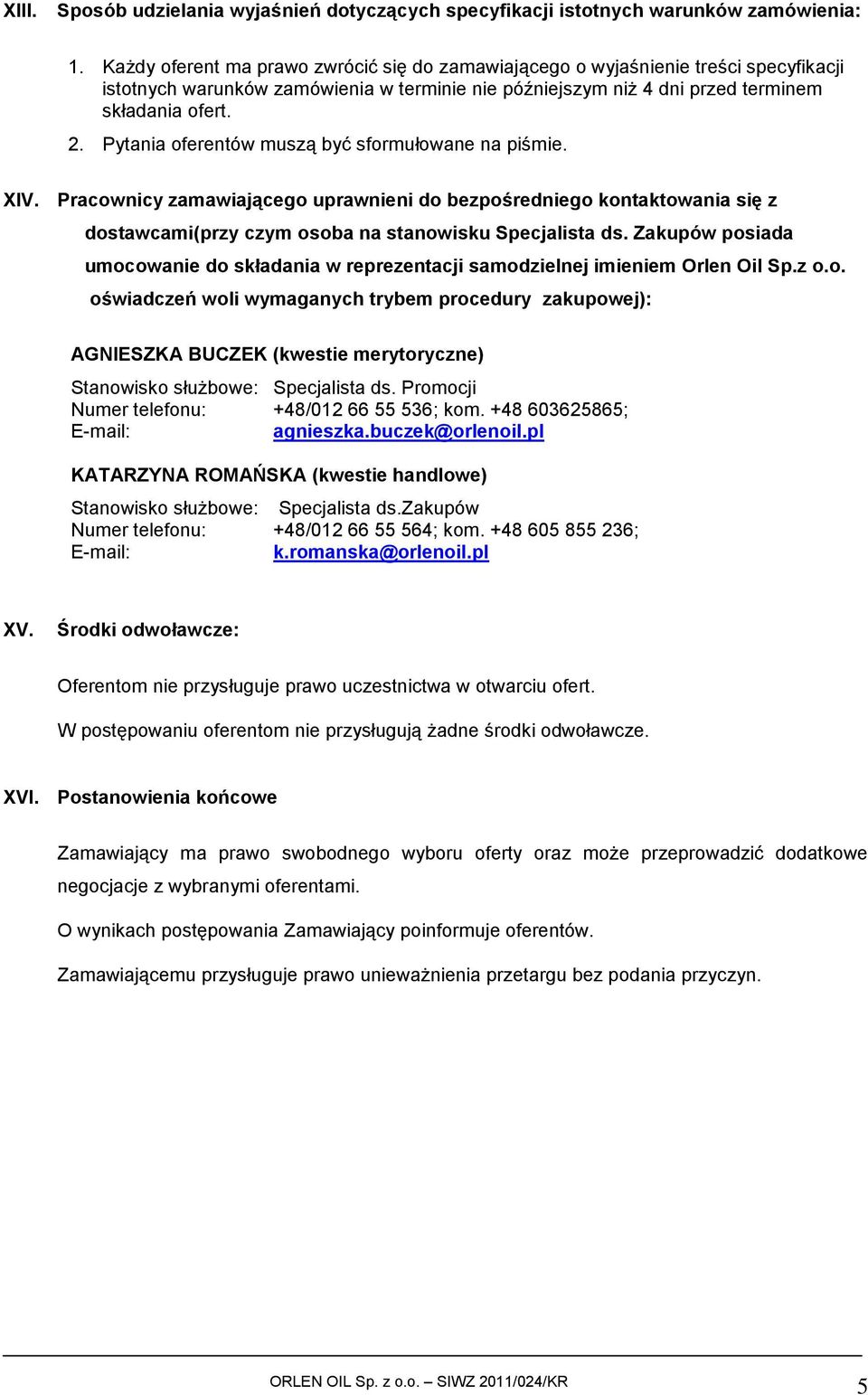 XIII. Sposób udzielania wyjaśnień dotyczących specyfikacji istotnych warunków zamówienia:

1. Każdy oferent ma prawo zwrócić się do zamawiającego o wyjaśnienie treści specyfikacji istotnych warunków zamówienia w terminie nie późniejszym niż 4 dni przed terminem składania ofert.

2. Pytania oferentów muszą być sformułowane na piśmie.

XIV. Pracownicy zamawiającego uprawnieni do bezpośredniego kontaktowania się z dostawcami(przy czym osoba na stanowisku Specjalista ds. Zakupów posiada umocowanie do składania w reprezentacji samodzielnej imieniem Orlen Oil Sp.z o.o. oświadczeń woli wymaganych trybem procedury zakupowej):

AGNIESZKA BUCZEK (kwestie merytoryczne)

Stanowisko służbowe: Specjalista ds. Promocji
Numer telefonu: +48/012 66 55 536; kom. +48 603625865;
E-mail: agnieszka.buczek@orlenoil.pl

KATARZYNA ROMAŃSKA (kwestie handlowe)

Stanowisko służbowe: Specjalista ds.Zakupów
Numer telefonu: +48/012 66 55 564; kom. +48 605 855 236;
E-mail: k.romanska@orlenoil.pl

XV. Środki odwoławcze:

Oferentom nie przysługuje prawo uczestnictwa w otwarciu ofert.

W postępowaniu oferentom nie przysługują żadne środki odwoławcze.

XVI. Postanowienia końcowe

Zamawiający ma prawo swobodnego wyboru oferty oraz może przeprowadzić dodatkowe negocjacje z wybranymi oferentami.

O wynikach postępowania Zamawiający poinformuje oferentów.

Zamawiającemu przysługuje prawo unieważnienia przetargu bez podania przyczyn.

ORLEN OIL Sp. z o.o. SIWZ 2011/024/KR 5